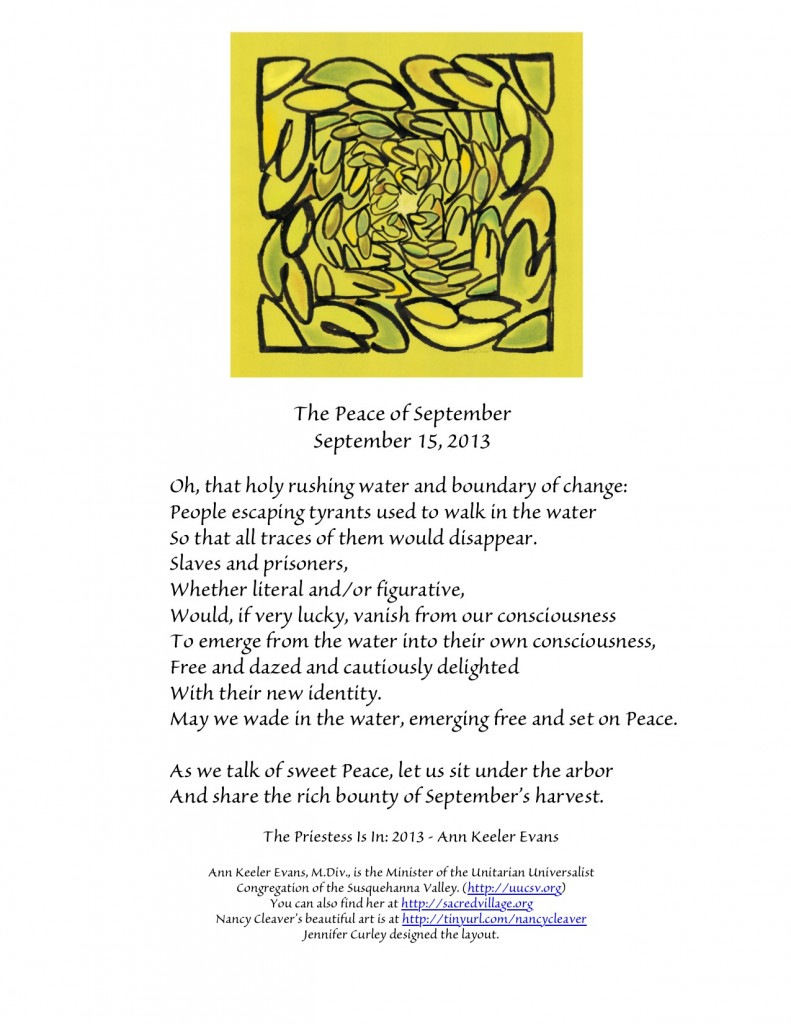 The Peace of September
September 15, 2013

Oh, that holy rushing water and boundary of change:
People escaping tyrants used to walk in the water
So that all traces of them would disappear.
Slaves and prisoners,
Whether literal and/or figurative,
Would, if very lucky, vanish from our consciousness
To emerge from the water into their own consciousness,
Free and dazed and cautiously delighted
With their new identity.
May we wade in the water, emerging free and set on Peace.

As we talk of sweet Peace, let us sit under the arbor
And share the rich bounty of September's harvest.

The Priestess Is In: 2013 - Ann Keeler Evans

Ann Keeler Evans, M.Div., is the Minister of the Unitarian Universalist Congregation of the Susquehanna Valley. (http://uucsv.org)
You can also find her at http://sacredvillage.org
Nancy Cleaver's beautiful art is at http://tinyurl.com/nancycleaver
Jennifer Curley designed the layout.